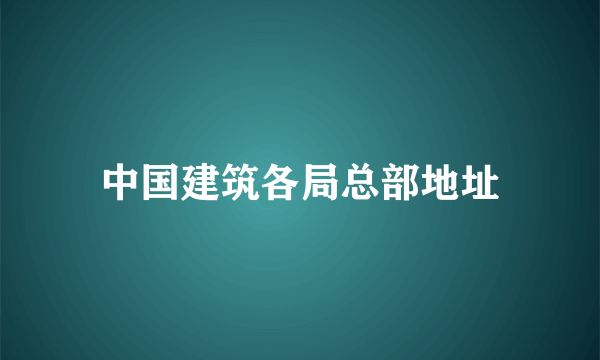 中国建筑各局总部地址